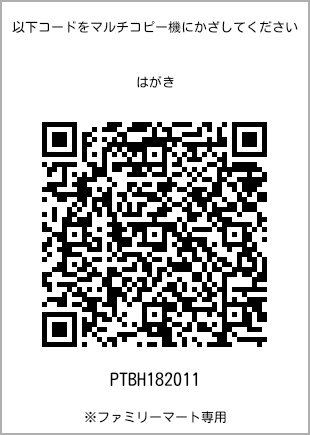 以下コードをマルチコピー機にかざしてください

はがき

PTBH182011

※ファミリーマート専用